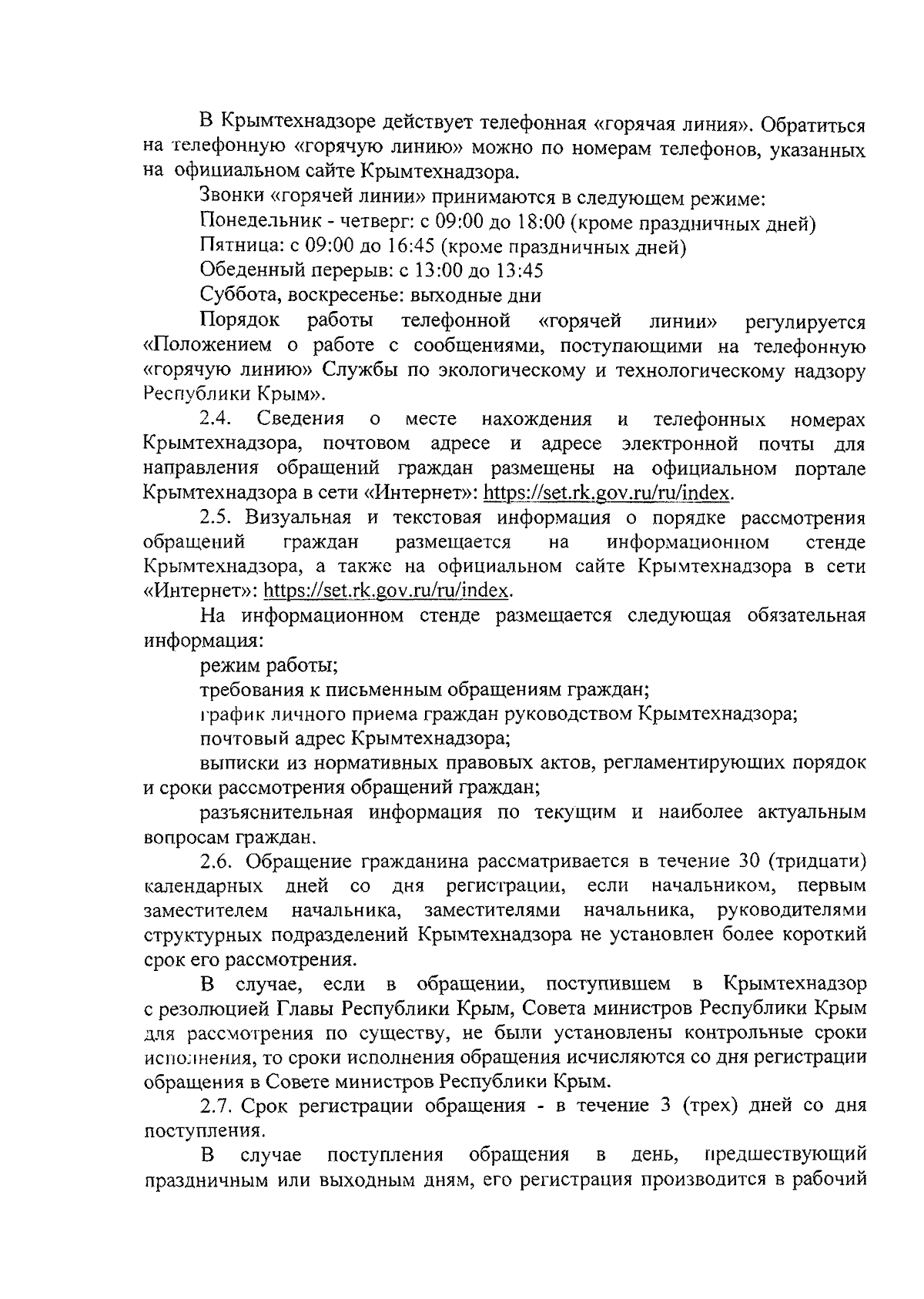 В Крымтехнадзоре действует телефонная «горячая линия». Обратиться на телефонную «горячую линию» можно по номерам телефонов, указанных на официальном сайте Крымтехнадзора.

Звонки «горячей линии» принимаются в следующем режиме:

Понедельник - четверг: с 09:00 до 18:00 (кроме праздничных дней)

Пятница: с 09:00 до 16:45 (кроме праздничных дней)

Обеденный перерыв: с 13:00 до 13:45

Суббота, воскресенье: выходные дни

Порядок работы телефонной «горячей линии» регулируется «Положением о работе с сообщениями, поступающими на телефонную «горячую линию» Службы по экологическому и технологическому надзору Республики Крым».

2.4. Сведения о месте нахождения и телефонных номерах Крымтехнадзора, почтовом адресе и адресе электронной почты для направления обращений граждан размещены на официальном портале Крымтехнадзора в сети «Интернет»: https://set.rk.gov.ru/ru/index.

2.5. Визуальная и текстовая информация о порядке рассмотрения обращений граждан размещается на информационном стенде Крымтехнадзора, а также на официальном сайте Крымтехнадзора в сети «Интернет»: https://set.rk.gov.ru/ru/index.

На информационном стенде размещается следующая обязательная информация:

режим работы;

требования к письменным обращениям граждан;

график личного приема граждан руководством Крымтехнадзора;

почтовый адрес Крымтехнадзора;

выписки из нормативных правовых актов, регламентирующих порядок и сроки рассмотрения обращений граждан;

разъяснительная информация по текущим и наиболее актуальным вопросам граждан.

2.6. Обращение гражданина рассматривается в течение 30 (тридцати) календарных дней со дня регистрации, если начальником, первым заместителем начальника, заместителями начальника, руководителями структурных подразделений Крымтехнадзора не установлен более короткий срок его рассмотрения.

В случае, если в обращении, поступившем в Крымтехнадзор с резолюцией Главы Республики Крым, Совета министров Республики Крым для рассмотрения по существу, не были установлены контрольные сроки исполнения, то сроки исполнения обращения исчисляются со дня регистрации обращения в Совете министров Республики Крым.

2.7. Срок регистрации обращения - в течение 3 (трех) дней со дня поступления.

В случае поступления обращения в день, предшествующий праздничным или выходным дням, его регистрация производится в рабочий